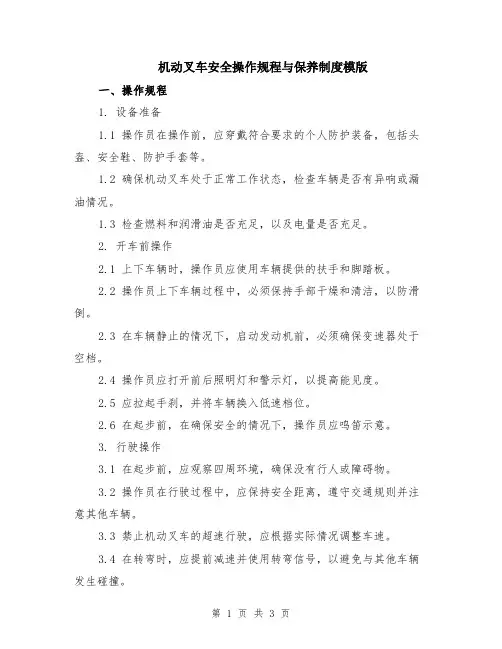 机动叉车安全操作规程与保养制度模版

一、操作规程

1. 设备准备

1.1 操作员在操作前，应穿戴符合要求的个人防护装备，包括头盔、安全鞋、防护手套等。

1.2 确保机动叉车处于正常工作状态，检查车辆是否有异响或漏油情况。

1.3 检查燃料和润滑油是否充足，以及电量是否充足。

2. 开车前操作

2.1 上下车辆时，操作员应使用车辆提供的扶手和脚踏板。

2.2 操作员上下车辆过程中，必须保持手部干燥和清洁，以防滑倒。

2.3 在车辆静止的情况下，启动发动机前，必须确保变速器处于空档。

2.4 操作员应打开前后照明灯和警示灯，以提高能见度。

2.5 应拉起手刹，并将车辆换入低速档位。

2.6 在起步前，在确保安全的情况下，操作员应鸣笛示意。

3. 行驶操作

3.1 在起步前，应观察四周环境，确保没有行人或障碍物。

3.2 操作员在行驶过程中，应保持安全距离，遵守交通规则并注意其他车辆。

3.3 禁止机动叉车的超速行驶，应根据实际情况调整车速。

3.4 在转弯时，应提前减速并使用转弯信号，以避免与其他车辆发生碰撞。

第 1 页 共 3 页